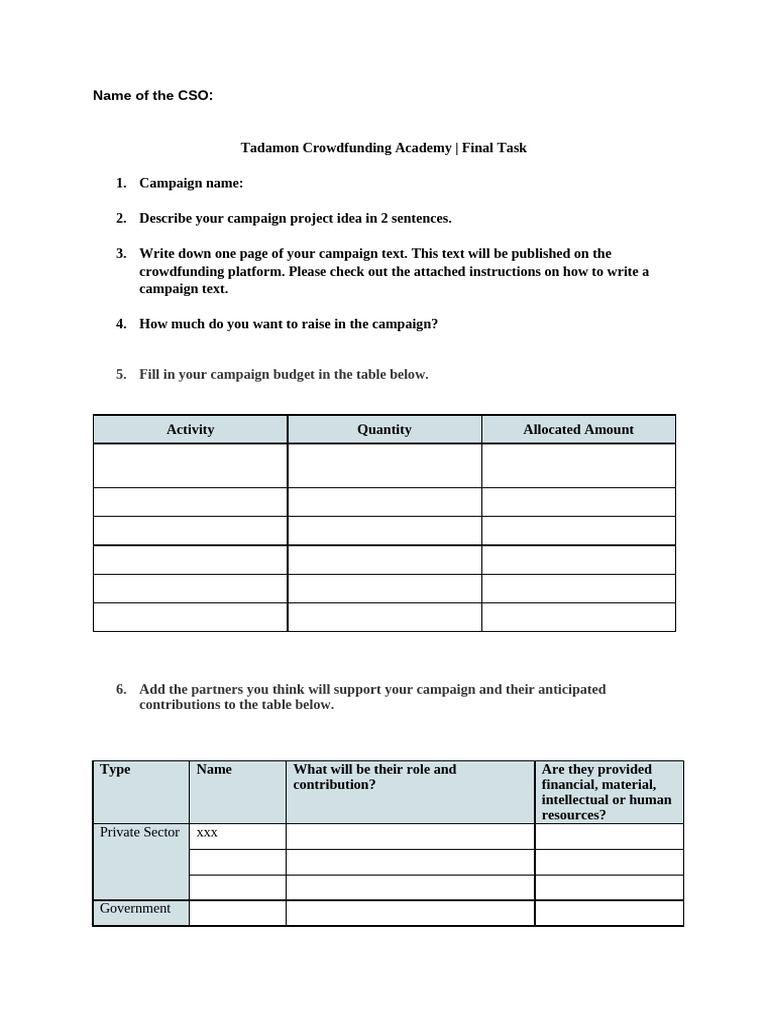 Name of the CSO:

Tadamon Crowdfunding Academy | Final Task

1. Campaign name:

2. Describe your campaign project idea in 2 sentences.

3. Write down one page of your campaign text. This text will be published on the crowdfunding platform. Please check out the attached instructions on how to write a campaign text.

4. How much do you want to raise in the campaign?

5. Fill in your campaign budget in the table below.

| Activity | Quantity | Allocated Amount |
|---|---|---|
| | | |
| | | |
| | | |
| | | |
| | | |
| | | |

6. Add the partners you think will support your campaign and their anticipated contributions to the table below.

| Type | Name | What will be their role and contribution? | Are they provided financial, material, intellectual or human resources? |
|---|---|---|---|
| Private Sector | xxx | | |
| | | | |
| | | | |
| Government | | | |